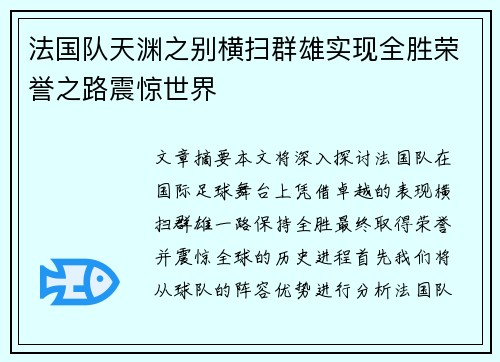 法国队天渊之别横扫群雄实现全胜荣誉之路震惊世界

文章摘要本文将深入探讨法国队在国际足球舞台上凭借卓越的表现横扫群雄一路保持全胜最终取得荣誉并震惊全球的历史进程首先我们将从球队的阵容优势进行分析法国队